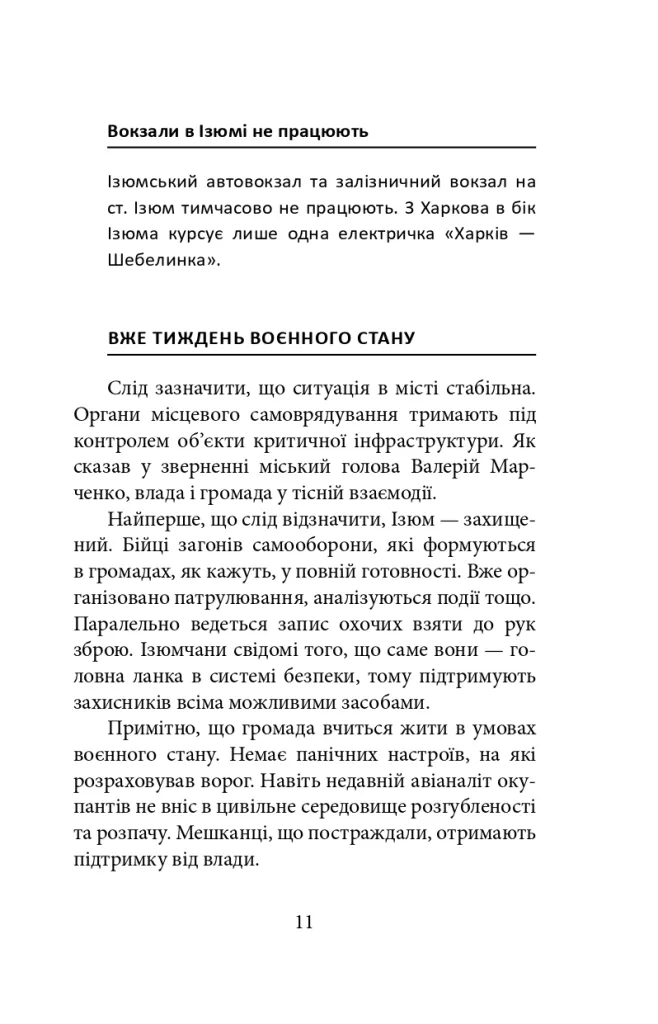 Вокзали в Ізюмі не працюють

Ізюмський автовокзал та залізничний вокзал на ст. Ізюм тимчасово не працюють. З Харкова в бік Ізюма курсує лише одна електричка «Харків — Шебелинка».

ВЖЕ ТИЖДЕНЬ ВОЄННОГО СТАНУ

Слід зазначити, що ситуація в місті стабільна. Органи місцевого самоврядування тримають під контролем об'єкти критичної інфраструктури. Як сказав у зверненні міський голова Валерій Марченко, влада і громада у тісній взаємодії.

Найперше, що слід відзначити, Ізюм — захищений. Бійці загонів самооборони, які формуються в громадах, як кажуть, у повній готовності. Вже організовано патрулювання, аналізуються події тощо. Паралельно ведеться запис охочих взяти до рук зброю. Ізюмчани свідомі того, що саме вони — головна ланка в системі безпеки, тому підтримують захисників всіма можливими засобами.

Примітно, що громада вчиться жити в умовах воєнного стану. Немає панічних настроїв, на які розраховував ворог. Навіть недавній авіаналіт окупантів не вніс в цивільне середовище розгубленості та розпачу. Мешканці, що постраждали, отримають підтримку від влади.

11